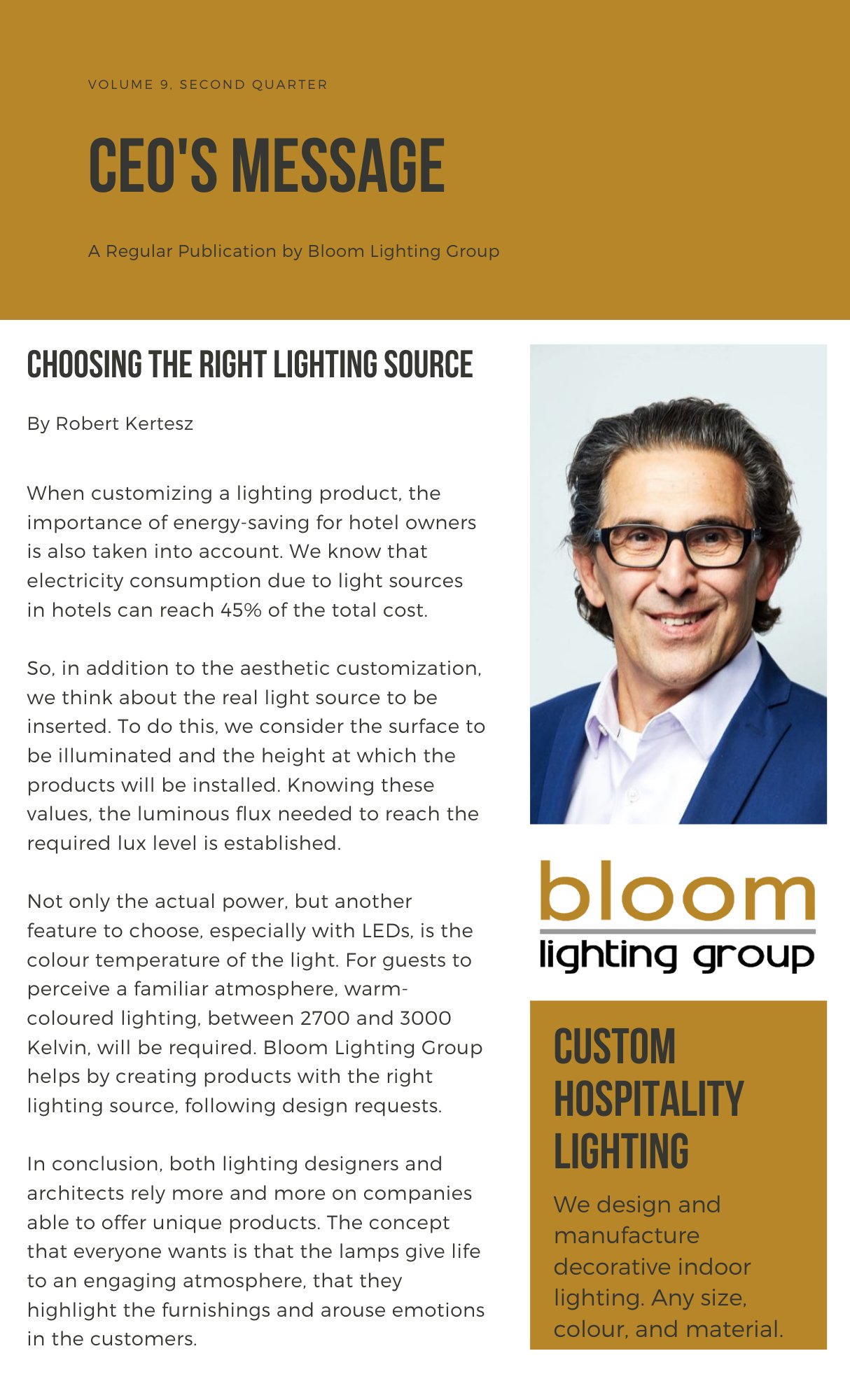 VOLUME 9, SECOND QUARTER

CEO'S MESSAGE

A Regular Publication by Bloom Lighting Group

CHOOSING THE RIGHT LIGHTING SOURCE

By Robert Kertesz

When customizing a lighting product, the importance of energy-saving for hotel owners is also taken into account. We know that electricity consumption due to light sources in hotels can reach 45% of the total cost.

So, in addition to the aesthetic customization, we think about the real light source to be inserted. To do this, we consider the surface to be illuminated and the height at which the products will be installed. Knowing these values, the luminous flux needed to reach the required lux level is established.

Not only the actual power, but another feature to choose, especially with LEDs, is the colour temperature of the light. For guests to perceive a familiar atmosphere, warm-coloured lighting, between 2700 and 3000 Kelvin, will be required. Bloom Lighting Group helps by creating products with the right lighting source, following design requests.

In conclusion, both lighting designers and architects rely more and more on companies able to offer unique products. The concept that everyone wants is that the lamps give life to an engaging atmosphere, that they highlight the furnishings and arouse emotions in the customers.

bloom
lighting group

CUSTOM HOSPITALITY LIGHTING

We design and manufacture decorative indoor lighting. Any size, colour, and material.